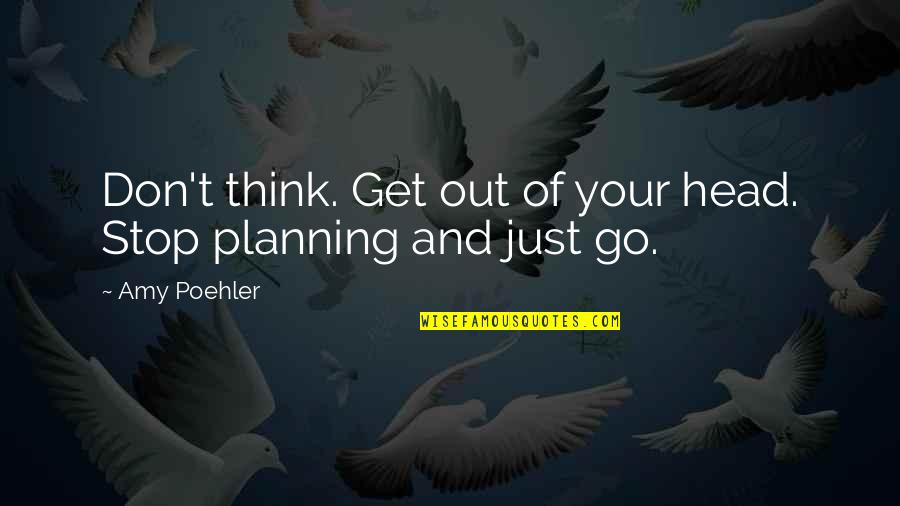 Don't think. Get out of your head. Stop planning and just go.

~ Amy Poehler

WISEFAMOUSQUOTES.COM